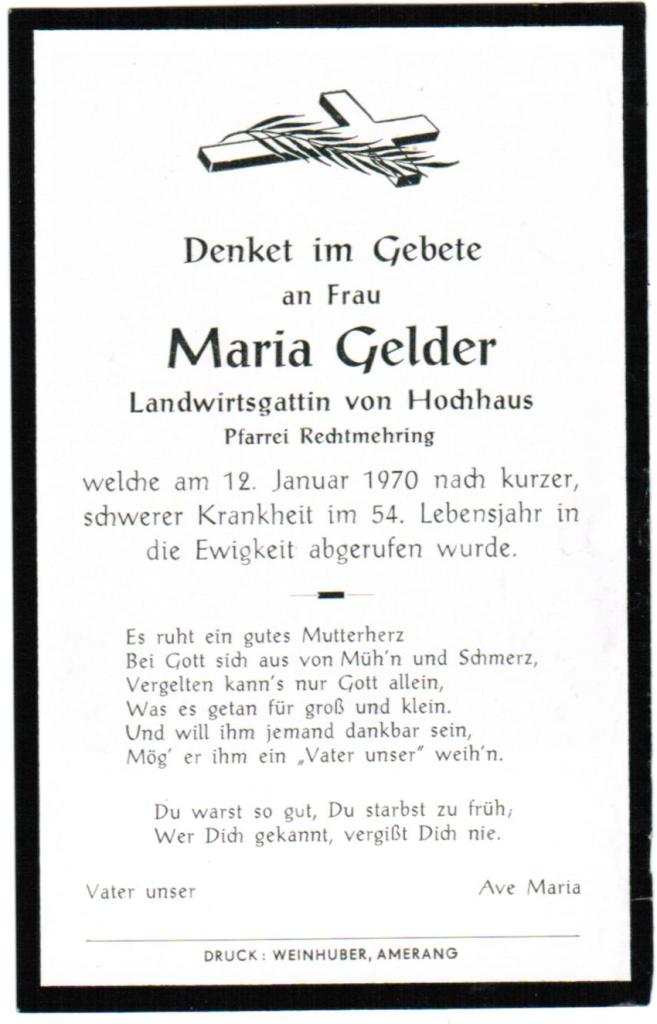 Denket im Gebete
an Frau
Maria Gelder
Landwirtsgattin von Hochhaus
Pfarrei Rechtmehring

welche am 12. Januar 1970 nach kurzer, schwerer Krankheit im 54. Lebensjahr in die Ewigkeit abgerufen wurde.

Es ruht ein gutes Mutterherz
Bei Gott sich aus von Müh'n und Schmerz,
Vergelten kann's nur Gott allein,
Was es getan für groß und klein.
Und will ihm jemand dankbar sein,
Mög' er ihm ein „Vater unser" weih'n.

Du warst so gut, Du starbst zu früh;
Wer Dich gekannt, vergißt Dich nie.

Vater unser

Ave Maria

DRUCK: WEINHUBER, AMERANG